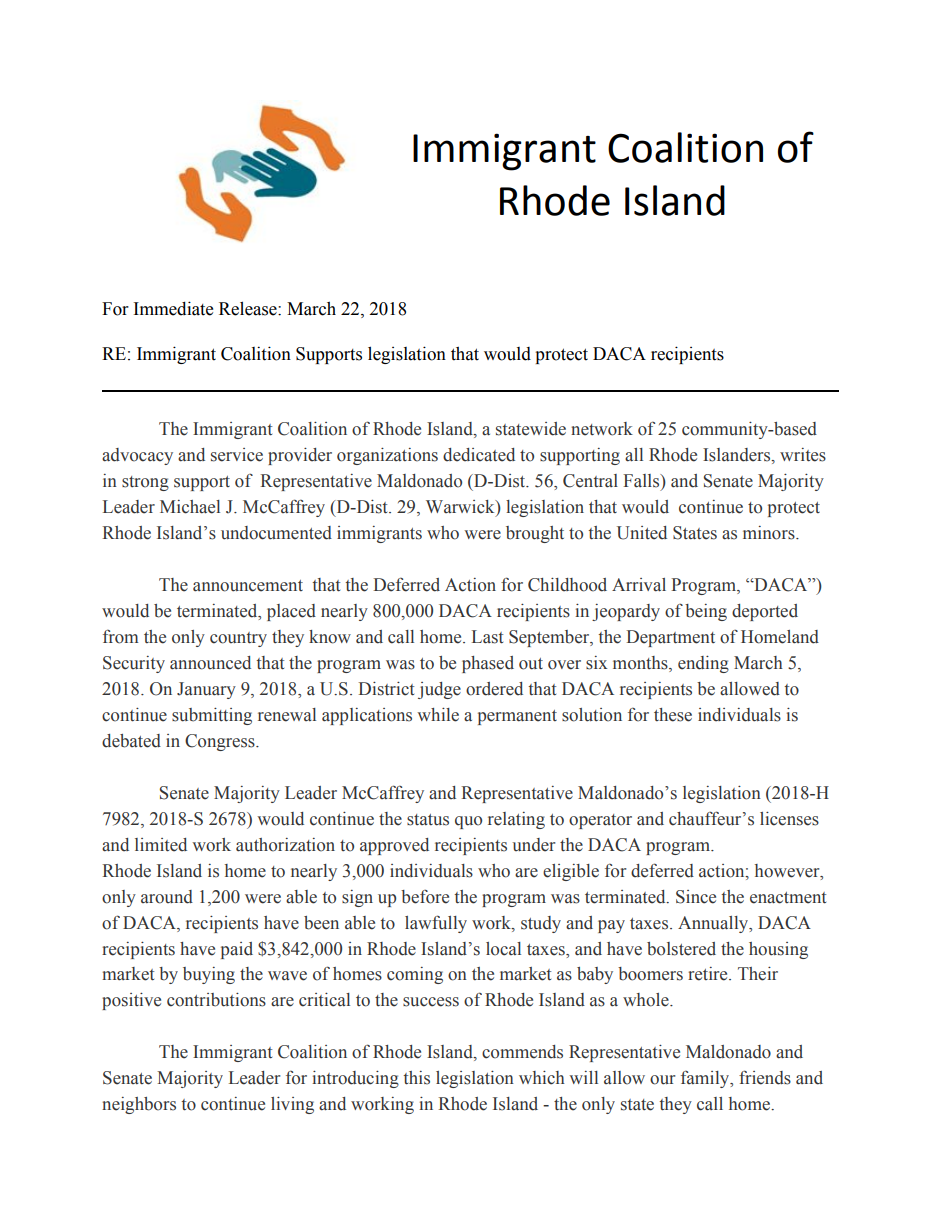 Immigrant Coalition of Rhode Island

For Immediate Release: March 22, 2018

RE: Immigrant Coalition Supports legislation that would protect DACA recipients

The Immigrant Coalition of Rhode Island, a statewide network of 25 community-based advocacy and service provider organizations dedicated to supporting all Rhode Islanders, writes in strong support of Representative Maldonado (D-Dist. 56, Central Falls) and Senate Majority Leader Michael J. McCaffrey (D-Dist. 29, Warwick) legislation that would continue to protect Rhode Island's undocumented immigrants who were brought to the United States as minors.

The announcement that the Deferred Action for Childhood Arrival Program, "DACA") would be terminated, placed nearly 800,000 DACA recipients in jeopardy of being deported from the only country they know and call home. Last September, the Department of Homeland Security announced that the program was to be phased out over six months, ending March 5, 2018. On January 9, 2018, a U.S. District judge ordered that DACA recipients be allowed to continue submitting renewal applications while a permanent solution for these individuals is debated in Congress.

Senate Majority Leader McCaffrey and Representative Maldonado's legislation (2018-H 7982, 2018-S 2678) would continue the status quo relating to operator and chauffeur's licenses and limited work authorization to approved recipients under the DACA program.
Rhode Island is home to nearly 3,000 individuals who are eligible for deferred action; however, only around 1,200 were able to sign up before the program was terminated. Since the enactment of DACA, recipients have been able to lawfully work, study and pay taxes. Annually, DACA recipients have paid $3,842,000 in Rhode Island's local taxes, and have bolstered the housing market by buying the wave of homes coming on the market as baby boomers retire. Their positive contributions are critical to the success of Rhode Island as a whole.

The Immigrant Coalition of Rhode Island, commends Representative Maldonado and Senate Majority Leader for introducing this legislation which will allow our family, friends and neighbors to continue living and working in Rhode Island - the only state they call home.